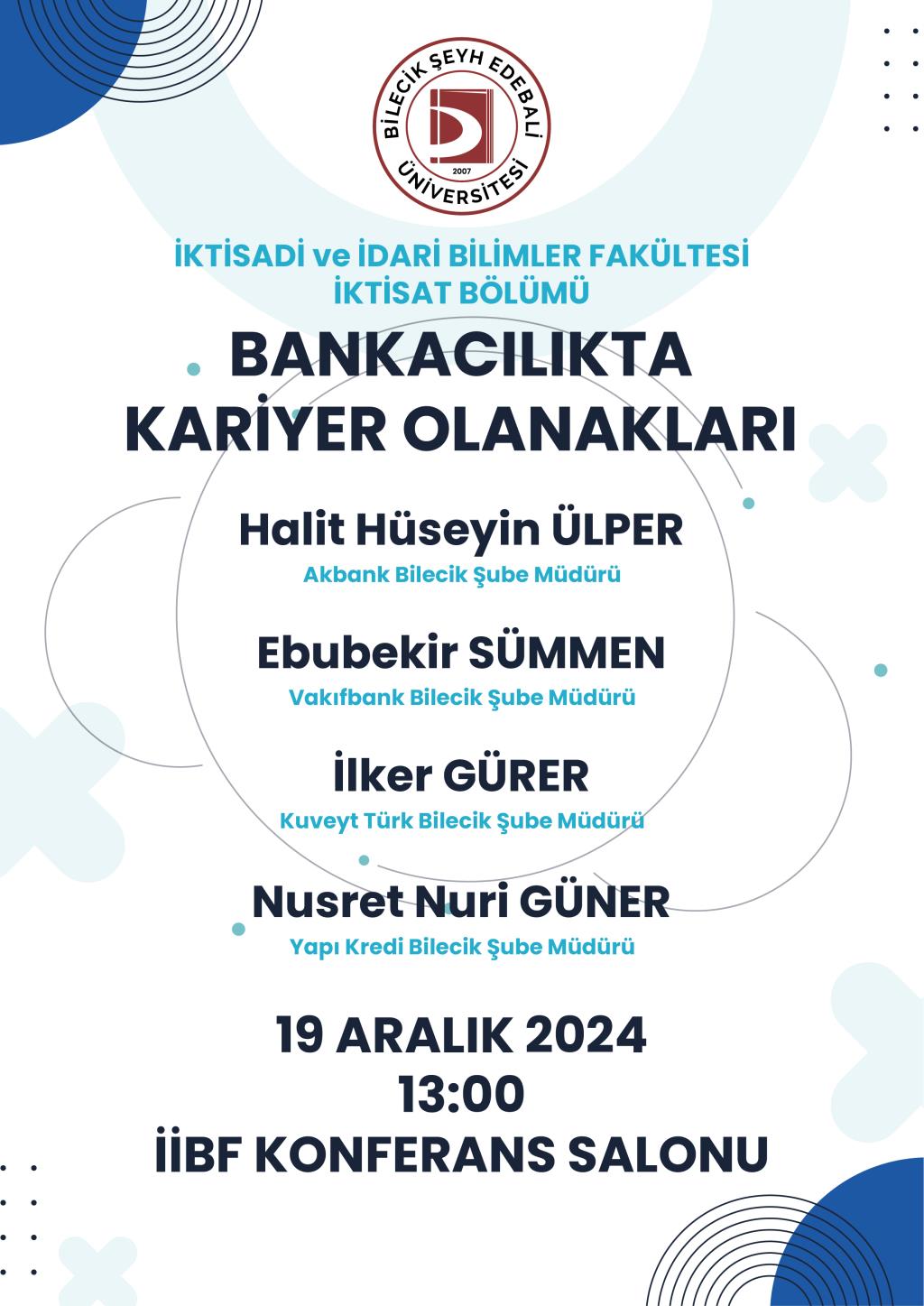 BİLECİK ŞEYH EDEBALİ
ÜNİVERSİTESİ
2007

İKTİSADİ ve İDARİ BİLİMLER FAKÜLTESİ
İKTİSAT BÖLÜMÜ

BANKACILIKTA
KARİYER OLANAKLARI

Halit Hüseyin ÜLPER
Akbank Bilecik Şube Müdürü

Ebubekir SÜMMEN
Vakıfbank Bilecik Şube Müdürü

İlker GÜRER
Kuveyt Türk Bilecik Şube Müdürü

Nusret Nuri GÜNER
Yapı Kredi Bilecik Şube Müdürü

19 ARALIK 2024
13:00
İİBF KONFERANS SALONU